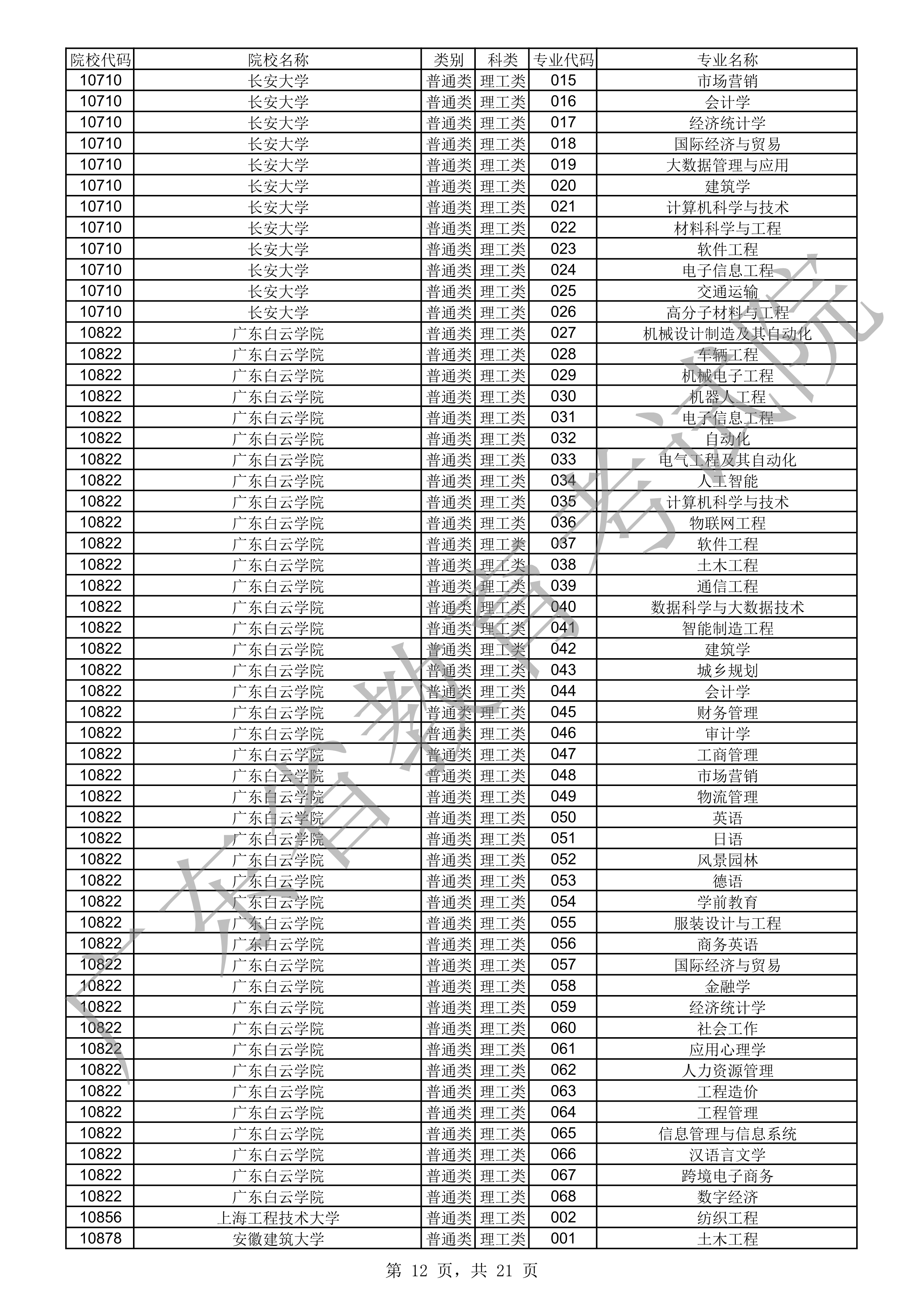 | 院校代码 | 院校名称 | 类别 | 科类 | 专业代码 | 专业名称 |
|---|---|---|---|---|---|
| 10710 | 长安大学 | 普通类 | 理工类 | 015 | 市场营销 |
| 10710 | 长安大学 | 普通类 | 理工类 | 016 | 会计学 |
| 10710 | 长安大学 | 普通类 | 理工类 | 017 | 经济统计学 |
| 10710 | 长安大学 | 普通类 | 理工类 | 018 | 国际经济与贸易 |
| 10710 | 长安大学 | 普通类 | 理工类 | 019 | 大数据管理与应用 |
| 10710 | 长安大学 | 普通类 | 理工类 | 020 | 建筑学 |
| 10710 | 长安大学 | 普通类 | 理工类 | 021 | 计算机科学与技术 |
| 10710 | 长安大学 | 普通类 | 理工类 | 022 | 材料科学与工程 |
| 10710 | 长安大学 | 普通类 | 理工类 | 023 | 软件工程 |
| 10710 | 长安大学 | 普通类 | 理工类 | 024 | 电子信息工程 |
| 10710 | 长安大学 | 普通类 | 理工类 | 025 | 交通运输 |
| 10710 | 长安大学 | 普通类 | 理工类 | 026 | 高分子材料与工程 |
| 10822 | 广东白云学院 | 普通类 | 理工类 | 027 | 机械设计制造及其自动化 |
| 10822 | 广东白云学院 | 普通类 | 理工类 | 028 | 车辆工程 |
| 10822 | 广东白云学院 | 普通类 | 理工类 | 029 | 机械电子工程 |
| 10822 | 广东白云学院 | 普通类 | 理工类 | 030 | 机器人工程 |
| 10822 | 广东白云学院 | 普通类 | 理工类 | 031 | 电子信息工程 |
| 10822 | 广东白云学院 | 普通类 | 理工类 | 032 | 自动化 |
| 10822 | 广东白云学院 | 普通类 | 理工类 | 033 | 电气工程及其自动化 |
| 10822 | 广东白云学院 | 普通类 | 理工类 | 034 | 人工智能 |
| 10822 | 广东白云学院 | 普通类 | 理工类 | 035 | 计算机科学与技术 |
| 10822 | 广东白云学院 | 普通类 | 理工类 | 036 | 物联网工程 |
| 10822 | 广东白云学院 | 普通类 | 理工类 | 037 | 软件工程 |
| 10822 | 广东白云学院 | 普通类 | 理工类 | 038 | 土木工程 |
| 10822 | 广东白云学院 | 普通类 | 理工类 | 039 | 通信工程 |
| 10822 | 广东白云学院 | 普通类 | 理工类 | 040 | 数据科学与大数据技术 |
| 10822 | 广东白云学院 | 普通类 | 理工类 | 041 | 智能制造工程 |
| 10822 | 广东白云学院 | 普通类 | 理工类 | 042 | 建筑学 |
| 10822 | 广东白云学院 | 普通类 | 理工类 | 043 | 城乡规划 |
| 10822 | 广东白云学院 | 普通类 | 理工类 | 044 | 会计学 |
| 10822 | 广东白云学院 | 普通类 | 理工类 | 045 | 财务管理 |
| 10822 | 广东白云学院 | 普通类 | 理工类 | 046 | 审计学 |
| 10822 | 广东白云学院 | 普通类 | 理工类 | 047 | 工商管理 |
| 10822 | 广东白云学院 | 普通类 | 理工类 | 048 | 市场营销 |
| 10822 | 广东白云学院 | 普通类 | 理工类 | 049 | 物流管理 |
| 10822 | 广东白云学院 | 普通类 | 理工类 | 050 | 英语 |
| 10822 | 广东白云学院 | 普通类 | 理工类 | 051 | 日语 |
| 10822 | 广东白云学院 | 普通类 | 理工类 | 052 | 风景园林 |
| 10822 | 广东白云学院 | 普通类 | 理工类 | 053 | 德语 |
| 10822 | 广东白云学院 | 普通类 | 理工类 | 054 | 学前教育 |
| 10822 | 广东白云学院 | 普通类 | 理工类 | 055 | 服装设计与工程 |
| 10822 | 广东白云学院 | 普通类 | 理工类 | 056 | 商务英语 |
| 10822 | 广东白云学院 | 普通类 | 理工类 | 057 | 国际经济与贸易 |
| 10822 | 广东白云学院 | 普通类 | 理工类 | 058 | 金融学 |
| 10822 | 广东白云学院 | 普通类 | 理工类 | 059 | 经济统计学 |
| 10822 | 广东白云学院 | 普通类 | 理工类 | 060 | 社会工作 |
| 10822 | 广东白云学院 | 普通类 | 理工类 | 061 | 应用心理学 |
| 10822 | 广东白云学院 | 普通类 | 理工类 | 062 | 人力资源管理 |
| 10822 | 广东白云学院 | 普通类 | 理工类 | 063 | 工程造价 |
| 10822 | 广东白云学院 | 普通类 | 理工类 | 064 | 工程管理 |
| 10822 | 广东白云学院 | 普通类 | 理工类 | 065 | 信息管理与信息系统 |
| 10822 | 广东白云学院 | 普通类 | 理工类 | 066 | 汉语言文学 |
| 10822 | 广东白云学院 | 普通类 | 理工类 | 067 | 跨境电子商务 |
| 10822 | 广东白云学院 | 普通类 | 理工类 | 068 | 数字经济 |
| 10856 | 上海工程技术大学 | 普通类 | 理工类 | 002 | 纺织工程 |
| 10878 | 安徽建筑大学 | 普通类 | 理工类 | 001 | 土木工程 |

广东省教育考试院

第 12 页，共 21 页